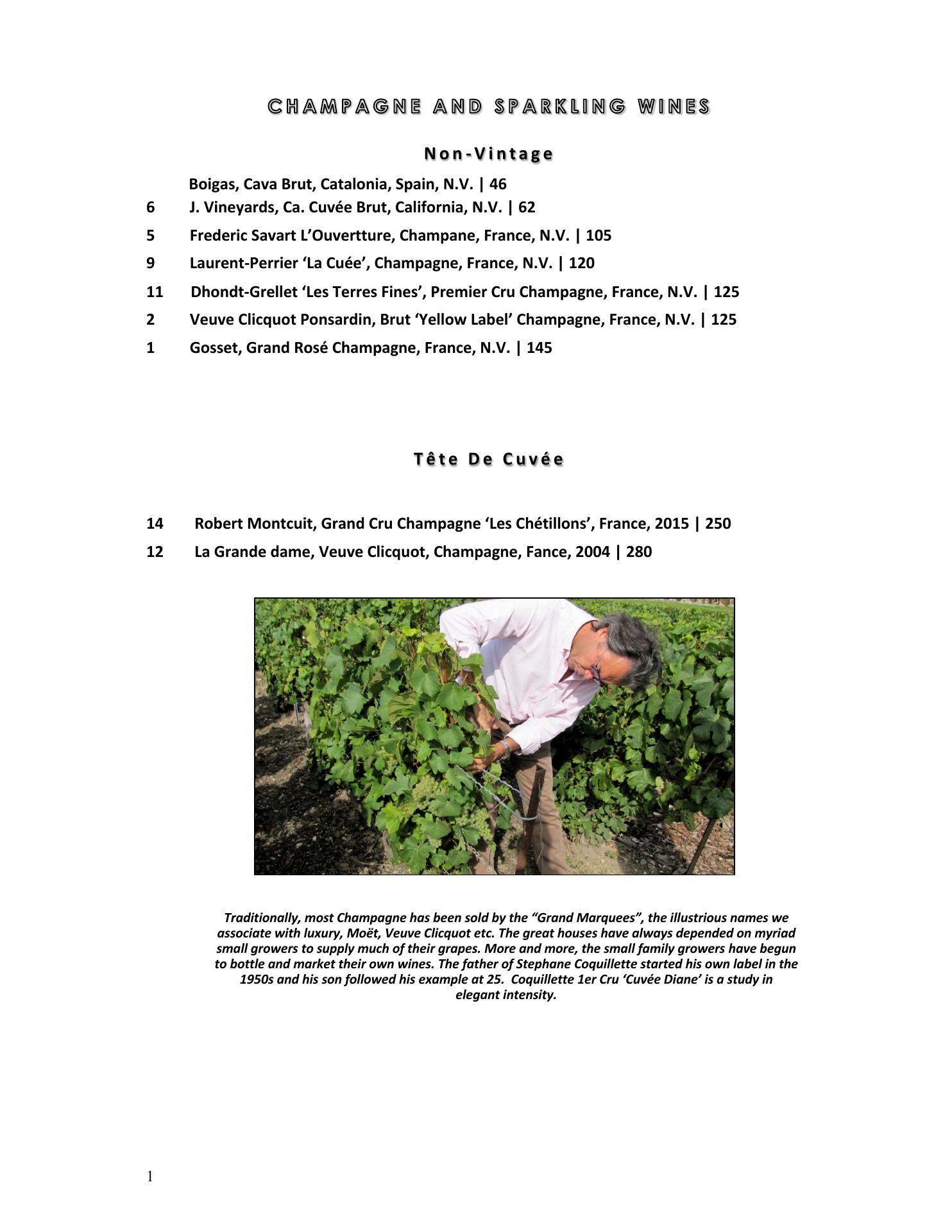 CHAMPAGNE AND SPARKLING WINES

Non-Vintage

Boigas, Cava Brut, Catalonia, Spain, N.V. | 46
6 J. Vineyards, Ca. Cuvée Brut, California, N.V. | 62
5 Frederic Savart L'Ouvertture, Champane, France, N.V. | 105
9 Laurent-Perrier 'La Cuée', Champagne, France, N.V. | 120
11 Dhondt-Grellet 'Les Terres Fines', Premier Cru Champagne, France, N.V. | 125
2 Veuve Clicquot Ponsardin, Brut 'Yellow Label' Champagne, France, N.V. | 125
1 Gosset, Grand Rosé Champagne, France, N.V. | 145

Tête De Cuvée

14 Robert Montcuit, Grand Cru Champagne 'Les Chétillons', France, 2015 | 250
12 La Grande dame, Veuve Clicquot, Champagne, Fance, 2004 | 280

Traditionally, most Champagne has been sold by the "Grand Marquees", the illustrious names we associate with luxury, Moët, Veuve Clicquot etc. The great houses have always depended on myriad small growers to supply much of their grapes. More and more, the small family growers have begun to bottle and market their own wines. The father of Stephane Coquillette started his own label in the 1950s and his son followed his example at 25. Coquillette 1er Cru 'Cuvée Diane' is a study in elegant intensity.

1